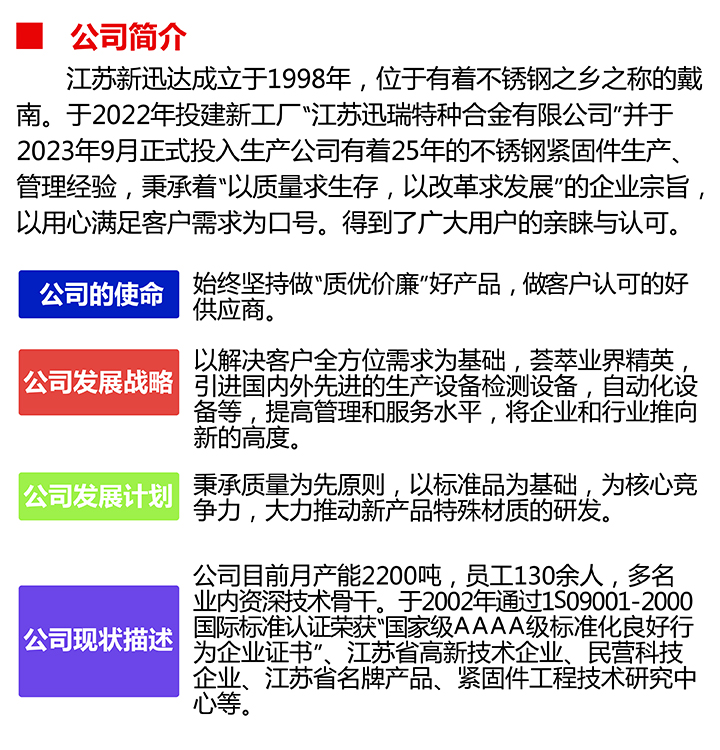 ■ 公司简介

江苏新迅达成立于1998年，位于有着不锈钢之乡之称的戴南。于2022年投建新工厂“江苏迅瑞特种合金有限公司”并于2023年9月正式投入生产公司有着25年的不锈钢紧固件生产、管理经验，秉承着“以质量求生存，以改革求发展”的企业宗旨，以用心满足客户需求为口号。得到了广大用户的亲睐与认可。

公司的使命

始终坚持做“质优价廉”好产品，做客户认可的好供应商。

公司发展战略

以解决客户全方位需求为基础，荟萃业界精英，引进国内外先进的生产设备检测设备，自动化设备等，提高管理和服务水平，将企业和行业推向新的高度。

公司发展计划

秉承质量为先原则，以标准品为基础，为核心竞争力，大力推动新产品特殊材质的研发。

公司现状描述

公司目前月产能2200吨，员工130余人，多名业内资深技术骨干。于2002年通过1S09001-2000国际标准认证荣获“国家级AAAA级标准化良好行为企业证书”、江苏省高新技术企业、民营科技企业、江苏省名牌产品、紧固件工程技术研究中心等。